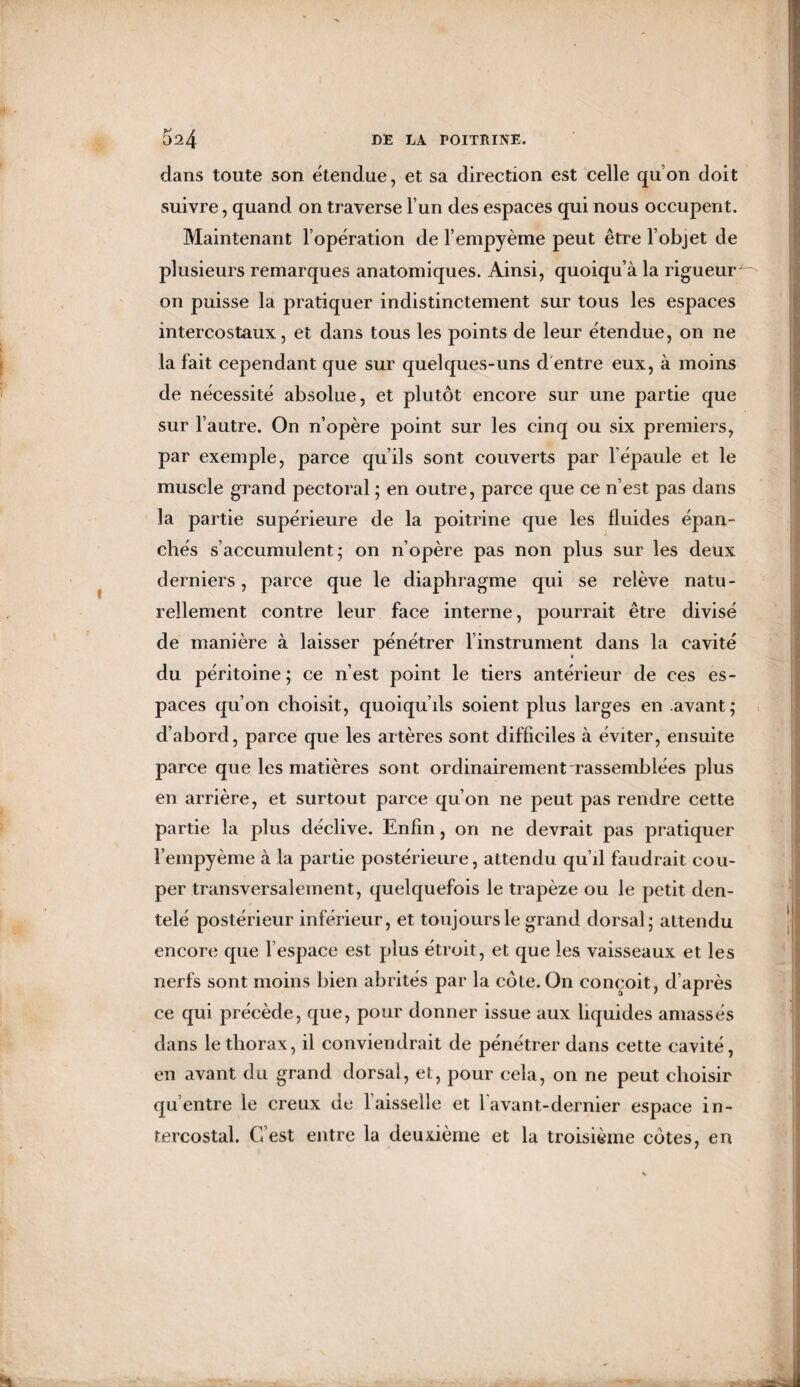 524 DE LA POITRINE.

dans toute son étendue, et sa direction est celle qu'on doit suivre, quand on traverse l'un des espaces qui nous occupent.

Maintenant l'opération de l'empyème peut être l'objet de plusieurs remarques anatomiques. Ainsi, quoiqu'à la rigueur on puisse la pratiquer indistinctement sur tous les espaces intercostaux, et dans tous les points de leur étendue, on ne la fait cependant que sur quelques-uns d'entre eux, à moins de nécessité absolue, et plutôt encore sur une partie que sur l'autre. On n'opère point sur les cinq ou six premiers, par exemple, parce qu'ils sont couverts par l'épaule et le muscle grand pectoral; en outre, parce que ce n'est pas dans la partie supérieure de la poitrine que les fluides épanchés s'accumulent; on n'opère pas non plus sur les deux derniers, parce que le diaphragme qui se relève naturellement contre leur face interne, pourrait être divisé de manière à laisser pénétrer l'instrument dans la cavité du péritoine; ce n'est point le tiers antérieur de ces espaces qu'on choisit, quoiqu'ils soient plus larges en avant; d'abord, parce que les artères sont difficiles à éviter, ensuite parce que les matières sont ordinairement rassemblées plus en arrière, et surtout parce qu'on ne peut pas rendre cette partie la plus déclive. Enfin, on ne devrait pas pratiquer l'empyème à la partie postérieure, attendu qu'il faudrait couper transversalement, quelquefois le trapèze ou le petit dentelé postérieur inférieur, et toujours le grand dorsal; attendu encore que l'espace est plus étroit, et que les vaisseaux et les nerfs sont moins bien abrités par la côte. On conçoit, d'après ce qui précède, que, pour donner issue aux liquides amassés dans le thorax, il conviendrait de pénétrer dans cette cavité, en avant du grand dorsal, et, pour cela, on ne peut choisir qu'entre le creux de l'aisselle et l'avant-dernier espace intercostal. C'est entre la deuxième et la troisième côtes, en